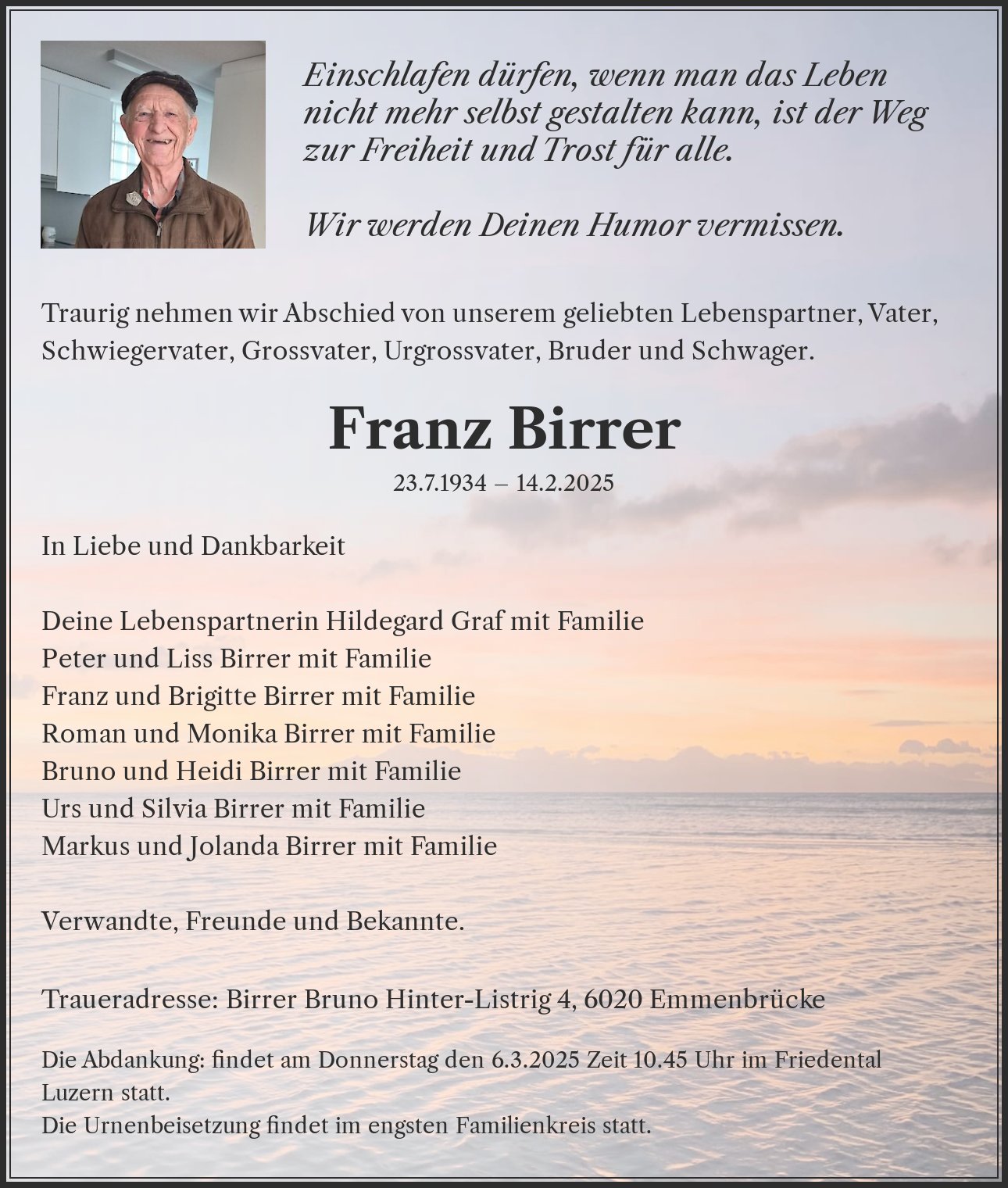 Einschlafen dürfen, wenn man das Leben nicht mehr selbst gestalten kann, ist der Weg zur Freiheit und Trost für alle.

Wir werden Deinen Humor vermissen.

Traurig nehmen wir Abschied von unserem geliebten Lebenspartner, Vater, Schwiegervater, Grossvater, Urgrossvater, Bruder und Schwager.

Franz Birrer

23.7.1934 – 14.2.2025

In Liebe und Dankbarkeit

Deine Lebenspartnerin Hildegard Graf mit Familie
Peter und Liss Birrer mit Familie
Franz und Brigitte Birrer mit Familie
Roman und Monika Birrer mit Familie
Bruno und Heidi Birrer mit Familie
Urs und Silvia Birrer mit Familie
Markus und Jolanda Birrer mit Familie

Verwandte, Freunde und Bekannte.

Traueradresse: Birrer Bruno Hinter-Listrig 4, 6020 Emmenbrücke

Die Abdankung: findet am Donnerstag den 6.3.2025 Zeit 10.45 Uhr im Friedental Luzern statt.
Die Urnenbeisetzung findet im engsten Familienkreis statt.